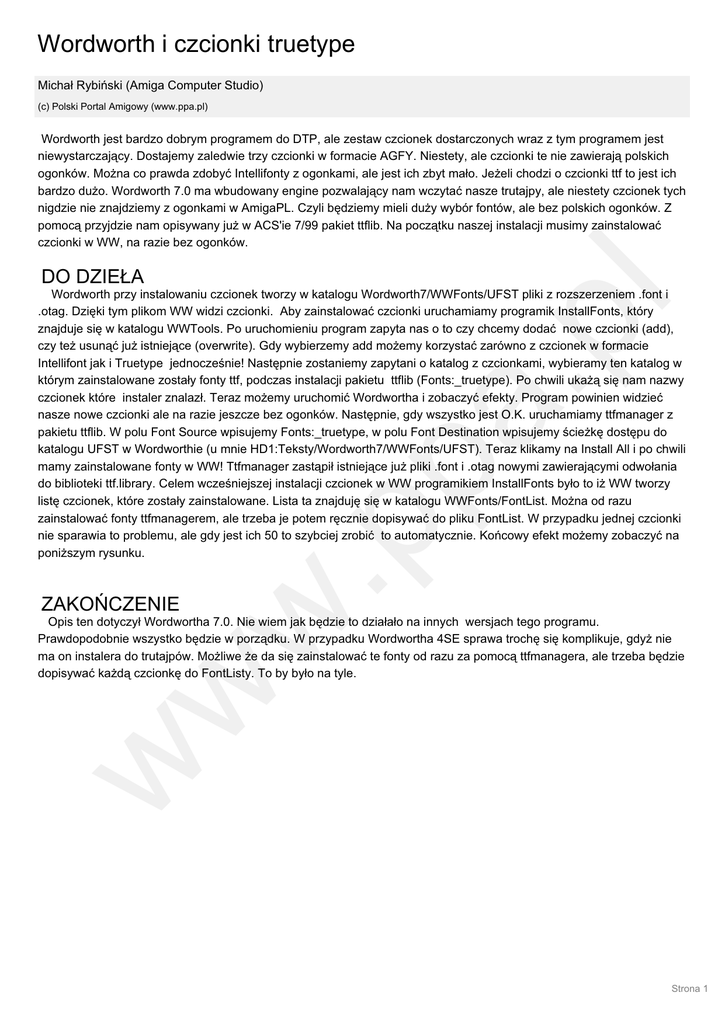 Wordworth i czcionki truetype

Michał Rybiński (Amiga Computer Studio)

(c) Polski Portal Amigowy (www.ppa.pl)

Wordworth jest bardzo dobrym programem do DTP, ale zestaw czcionek dostarczonych wraz z tym programem jest niewystarczający. Dostajemy zaledwie trzy czcionki w formacie AGFY. Niestety, ale czcionki te nie zawierają polskich ogonków. Można co prawda zdobyć Intellifonty z ogonkami, ale jest ich zbyt mało. Jeżeli chodzi o czcionki ttf to jest ich bardzo dużo. Wordworth 7.0 ma wbudowany engine pozwalający nam wczytać nasze trutajpy, ale niestety czcionek tych nigdzie nie znajdziemy z ogonkami w AmigaPL. Czyli będziemy mieli duży wybór fontów, ale bez polskich ogonków. Z pomocą przyjdzie nam opisywany już w ACS'ie 7/99 pakiet ttflib. Na początku naszej instalacji musimy zainstalować czcionki w WW, na razie bez ogonków.

DO DZIEŁA

Wordworth przy instalowaniu czcionek tworzy w katalogu Wordworth7/WWFonts/UFST pliki z rozszerzeniem .font i .otag. Dzięki tym plikom WW widzi czcionki. Aby zainstalować czcionki uruchamiamy programik InstallFonts, który znajduje się w katalogu WWTools. Po uruchomieniu program zapyta nas o to czy chcemy dodać nowe czcionki (add), czy też usunąć już istniejące (overwrite). Gdy wybierzemy add możemy korzystać zarówno z czcionek w formacie Intellifont jak i Truetype jednocześnie! Następnie zostaniemy zapytani o katalog z czcionkami, wybieramy ten katalog w którym zainstalowane zostały fonty ttf, podczas instalacji pakietu ttflib (Fonts:_truetype). Po chwili ukażą się nam nazwy czcionek które instaler znalazł. Teraz możemy uruchomić Wordwortha i zobaczyć efekty. Program powinien widzieć nasze nowe czcionki ale na razie jeszcze bez ogonków. Następnie, gdy wszystko jest O.K. uruchamiamy ttfmanager z pakietu ttflib. W polu Font Source wpisujemy Fonts:_truetype, w polu Font Destination wpisujemy ścieżkę dostępu do katalogu UFST w Wordworthie (u mnie HD1:Teksty/Wordworth7/WWFonts/UFST). Teraz klikamy na Install All i po chwili mamy zainstalowane fonty w WW! Ttfmanager zastąpił istniejące już pliki .font i .otag nowymi zawierającymi odwołania do biblioteki ttf.library. Celem wcześniejszej instalacji czcionek w WW programikiem InstallFonts było to iż WW tworzy listę czcionek, które zostały zainstalowane. Lista ta znajduję się w katalogu WWFonts/FontList. Można od razu zainstalować fonty ttfmanagerem, ale trzeba je potem ręcznie dopisywać do pliku FontList. W przypadku jednej czcionki nie sparawia to problemu, ale gdy jest ich 50 to szybciej zrobić to automatycznie. Końcowy efekt możemy zobaczyć na poniższym rysunku.

ZAKOŃCZENIE

Opis ten dotyczył Wordwortha 7.0. Nie wiem jak będzie to działało na innych wersjach tego programu. Prawdopodobnie wszystko będzie w porządku. W przypadku Wordwortha 4SE sprawa trochę się komplikuje, gdyż nie ma on instalera do trutajpów. Możliwe że da się zainstalować te fonty od razu za pomocą ttfmanagera, ale trzeba będzie dopisywać każdą czcionkę do FontListy. To by było na tyle.

www.ppa.pl

Strona 1